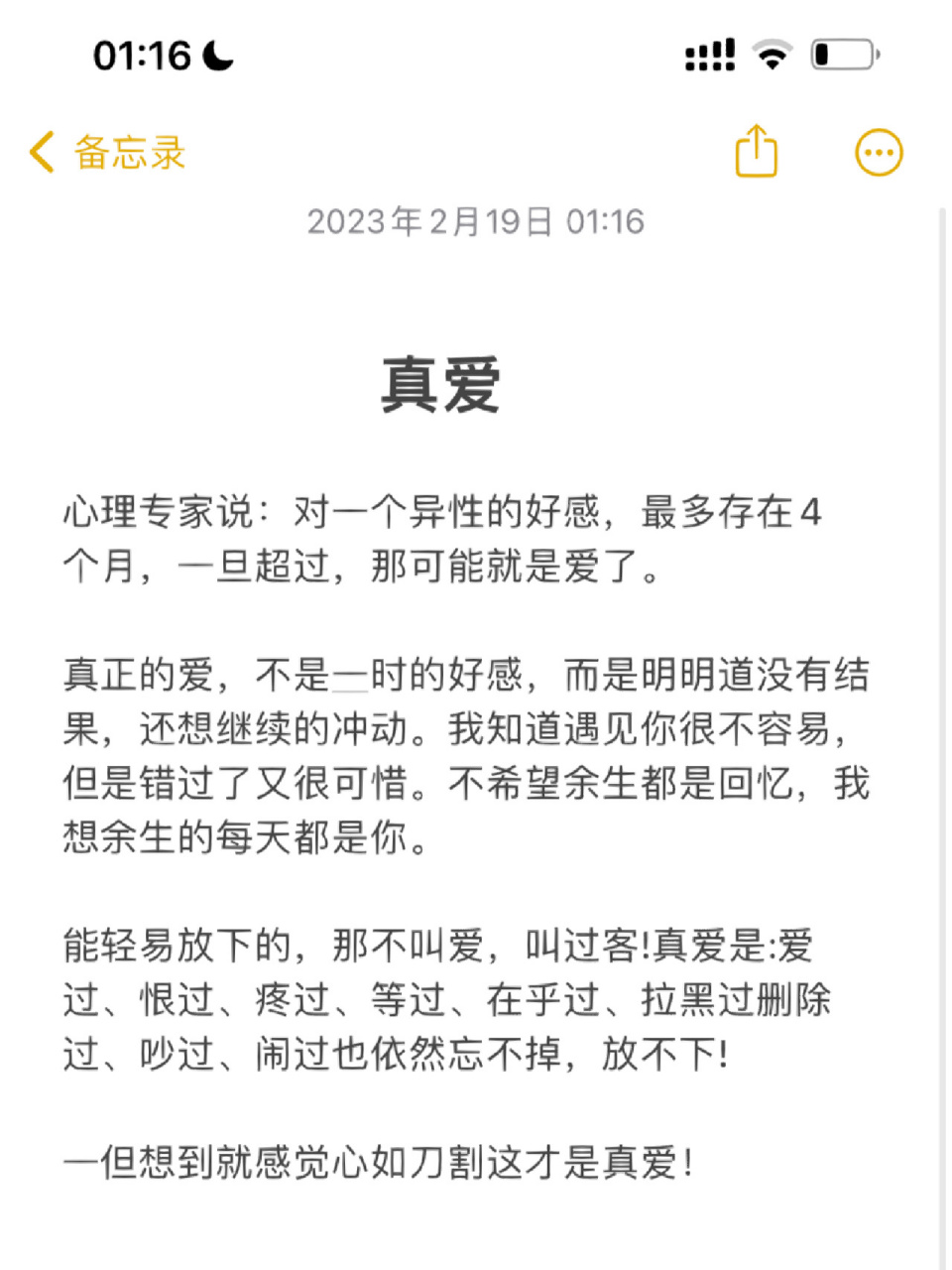 01:16

备忘录

2023年2月19日 01:16

真爱

心理专家说：对一个异性的好感，最多存在4个月，一旦超过，那可能就是爱了。

真正的爱，不是一时的好感，而是明明道没有结果，还想继续的冲动。我知道遇见你很不容易，但是错过了又很可惜。不希望余生都是回忆，我想余生的每天都是你。

能轻易放下的，那不叫爱，叫过客!真爱是:爱过、恨过、疼过、等过、在乎过、拉黑过删除过、吵过、闹过也依然忘不掉，放不下!

一但想到就感觉心如刀割这才是真爱!